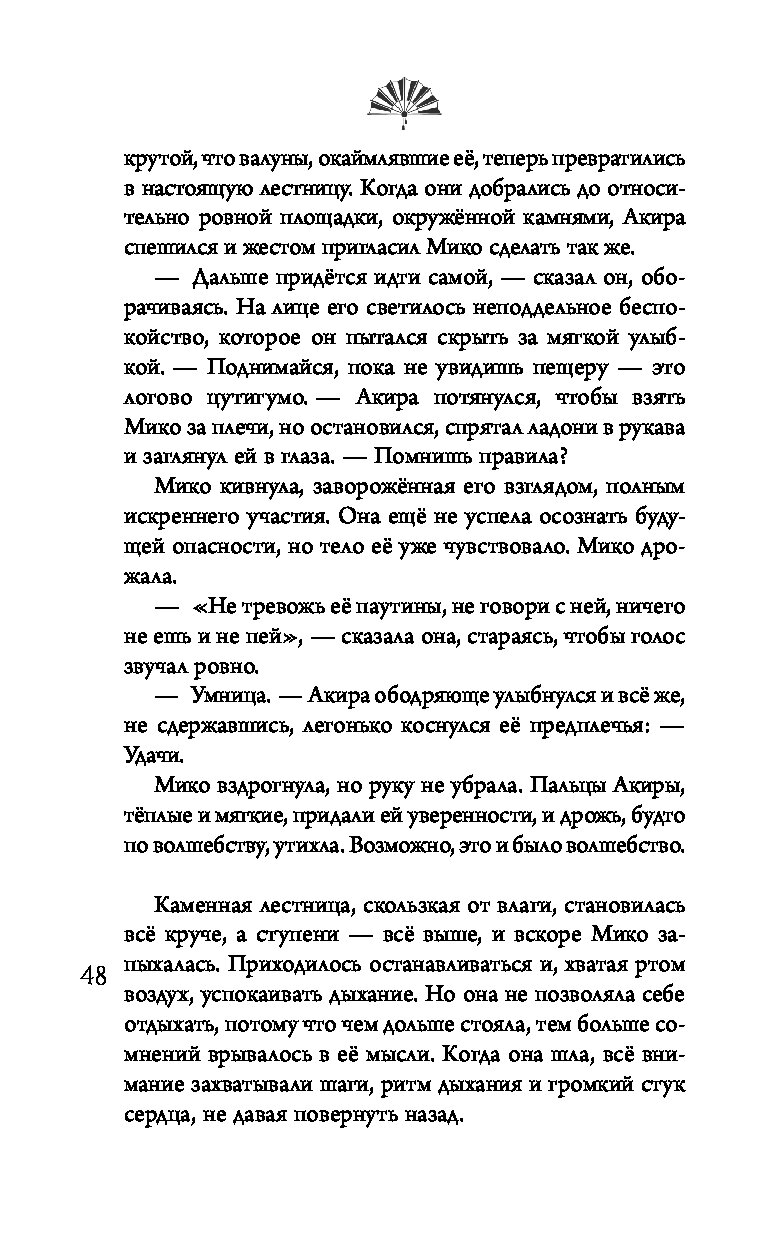 крутой, что валуны, окаймлявшие её, теперь превратились в настоящую лестницу. Когда они добрались до относительно ровной площадки, окружённой камнями, Акира спешился и жестом пригласил Мико сделать так же.

— Дальше придётся идти самой, — сказал он, оборачиваясь. На лице его светилось неподдельное беспокойство, которое он пытался скрыть за мягкой улыбкой. — Поднимайся, пока не увидишь пещеру — это логово цутигумо. — Акира потянулся, чтобы взять Мико за плечи, но остановился, спрятал ладони в рукава и заглянул ей в глаза. — Помнишь правила?

Мико кивнула, заворожённая его взглядом, полным искреннего участия. Она ещё не успела осознать будущей опасности, но тело её уже чувствовало. Мико дрожала.

— «Не тревожь её паутины, не говори с ней, ничего не ешь и не пей», — сказала она, стараясь, чтобы голос звучал ровно.

— Умница. — Акира ободряюще улыбнулся и всё же, не сдержавшись, легонько коснулся её предплечья: — Удачи.

Мико вздрогнула, но руку не убрала. Пальцы Акиры, тёплые и мягкие, придали ей уверенности, и дрожь, будто по волшебству, утихла. Возможно, это и было волшебство.

Каменная лестница, скользкая от влаги, становилась всё круче, а ступени — всё выше, и вскоре Мико запыхалась. Приходилось останавливаться и, хватая ртом воздух, успокаивать дыхание. Но она не позволяла себе отдыхать, потому что чем дольше стояла, тем больше сомнений врывалось в её мысли. Когда она шла, всё внимание захватывали шаги, ритм дыхания и громкий стук сердца, не давая повернуть назад.

48